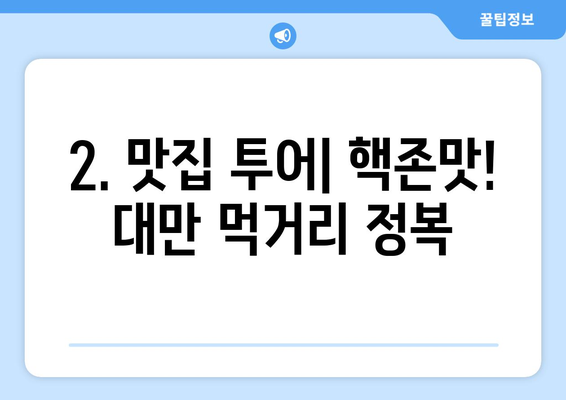 꿀팁정보

2. 맛집 투어| 핵존맛! 대만 먹거리 정복